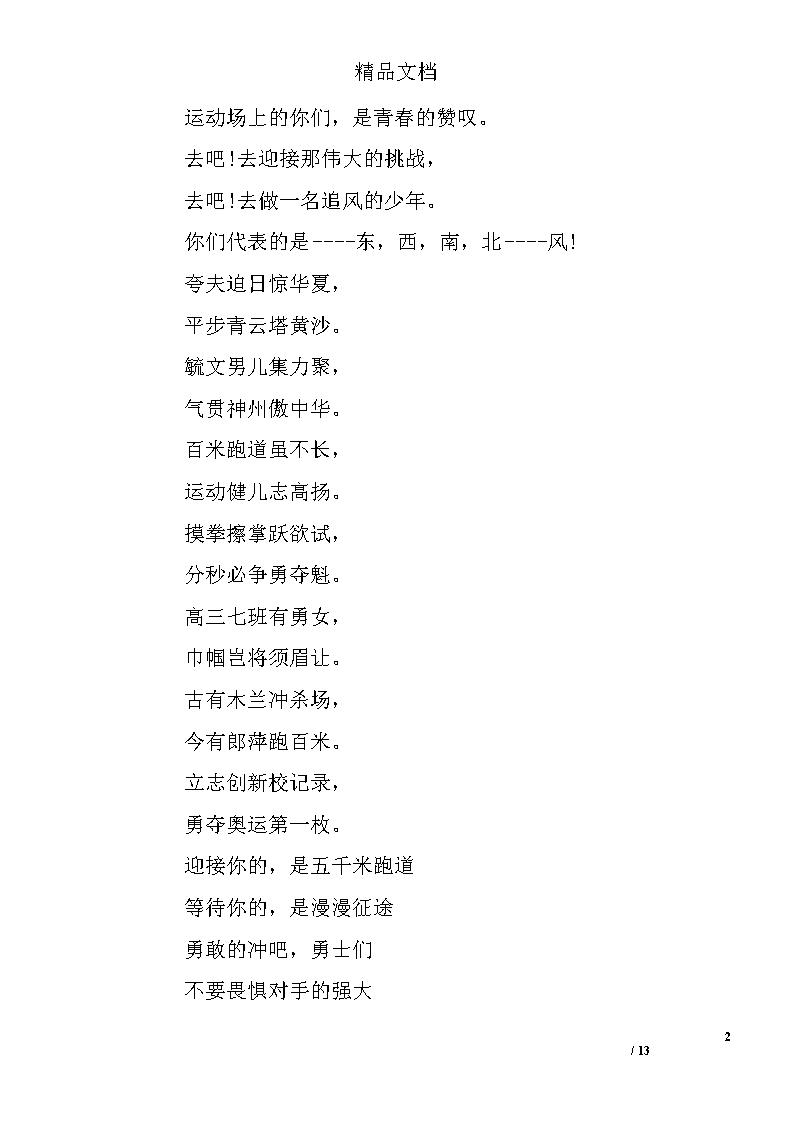 精品文档

运动场上的你们，是青春的赞叹。

去吧!去迎接那伟大的挑战，

去吧!去做一名追风的少年。

你们代表的是----东，西，南，北----风!

夸夫追日惊华夏，

平步青云塔黄沙。

毓文男儿集力聚，

气贯神州傲中华。

百米跑道虽不长，

运动健儿志高扬。

摸拳擦掌跃欲试，

分秒必争勇夺魁。

高三七班有勇女，

巾帼岂将须眉让。

古有木兰冲杀场，

今有郎萍跑百米。

立志创新校记录，

勇夺奥运第一枚。

迎接你的，是五千米跑道

等待你的，是漫漫征途

勇敢的冲吧，勇士们

不要畏惧对手的强大

2

/ 13